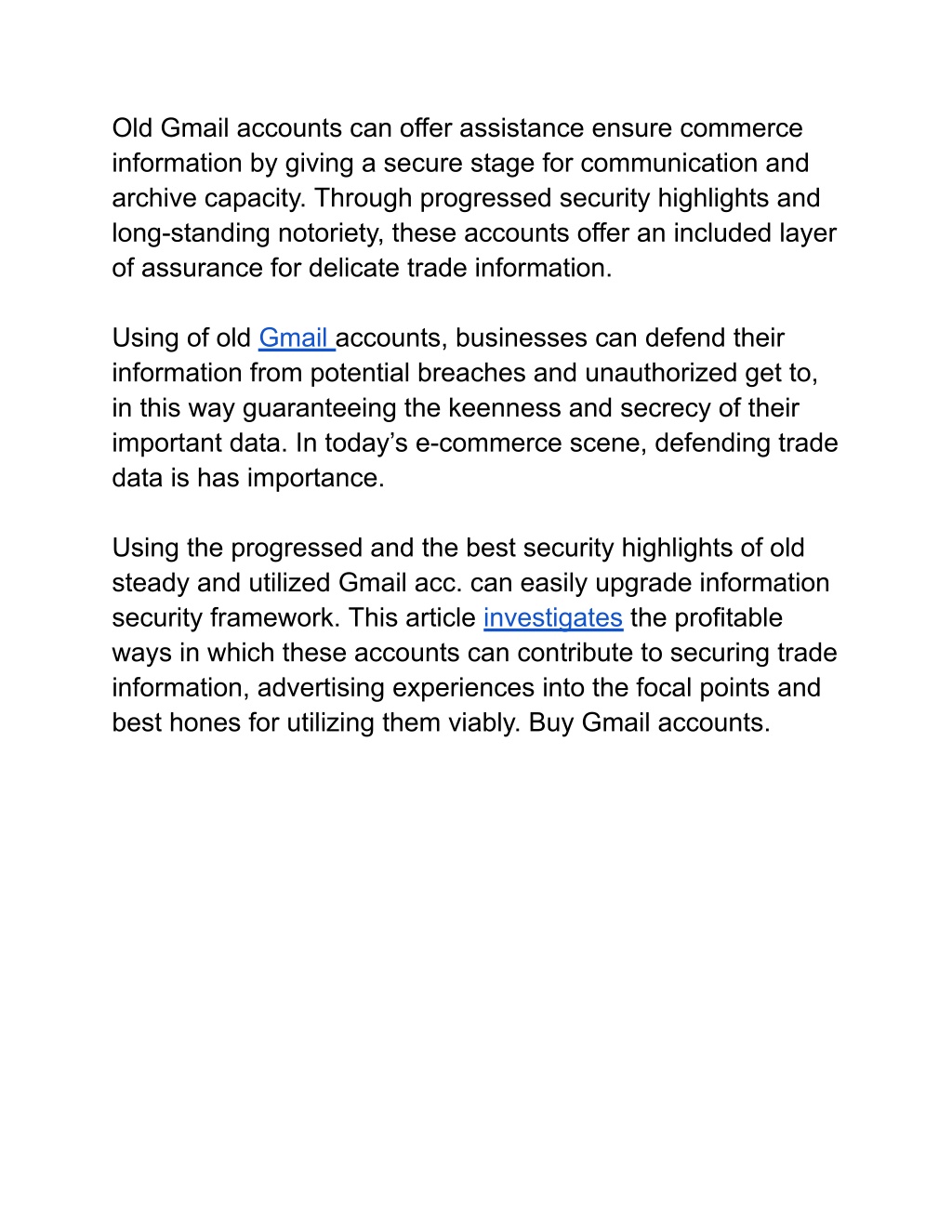 Old Gmail accounts can offer assistance ensure commerce information by giving a secure stage for communication and archive capacity. Through progressed security highlights and long-standing notoriety, these accounts offer an included layer of assurance for delicate trade information.

Using of old Gmail accounts, businesses can defend their information from potential breaches and unauthorized get to, in this way guaranteeing the keenness and secrecy of their important data. In today’s e-commerce scene, defending trade data is has importance.

Using the progressed and the best security highlights of old steady and utilized Gmail acc. can easily upgrade information security framework. This article investigates the profitable ways in which these accounts can contribute to securing trade information, advertising experiences into the focal points and best hones for utilizing them viably. Buy Gmail accounts.